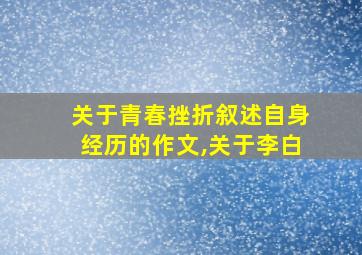 关于青春挫折叙述自身经历的作文,关于李白